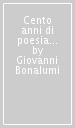 Cento anni di poesia... by Giovanni Bonalumi